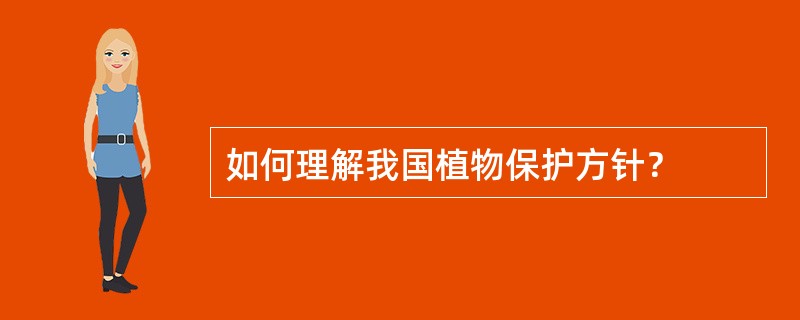 如何理解我国植物保护方针？